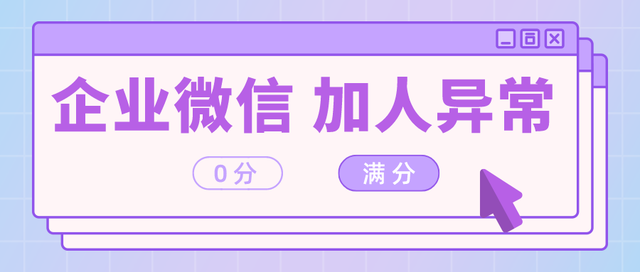 企业微信 加人异常

0分

满分